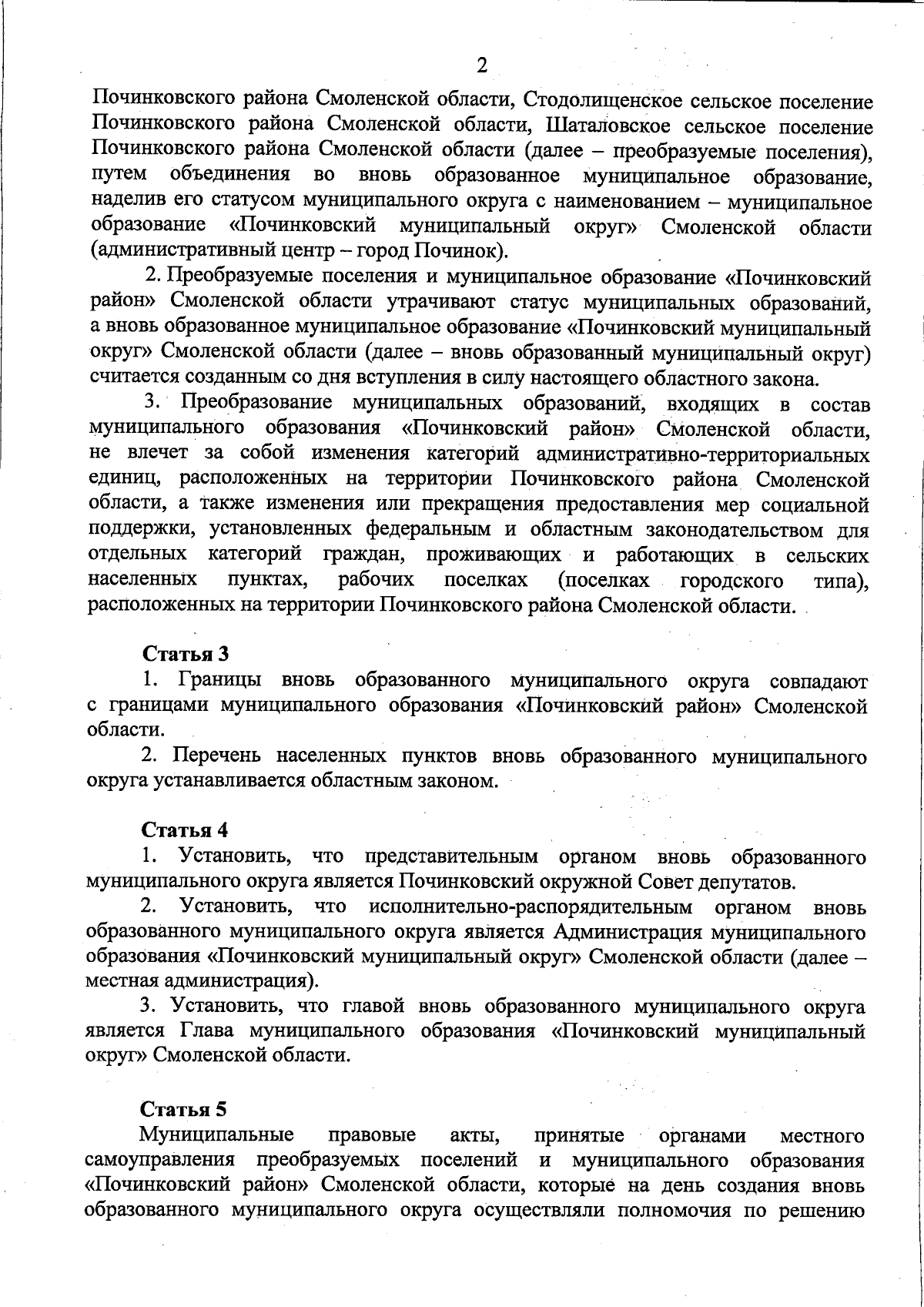 2

Починковского района Смоленской области, Стодолищенское сельское поселение Починковского района Смоленской области, Шаталовское сельское поселение Починковского района Смоленской области (далее – преобразуемые поселения), путем объединения во вновь образованное муниципальное образование, наделив его статусом муниципального округа с наименованием – муниципальное образование «Починковский муниципальный округ» Смоленской области (административный центр – город Починок).

2. Преобразуемые поселения и муниципальное образование «Починковский район» Смоленской области утрачивают статус муниципальных образований, а вновь образованное муниципальное образование «Починковский муниципальный округ» Смоленской области (далее – вновь образованный муниципальный округ) считается созданным со дня вступления в силу настоящего областного закона.

3. Преобразование муниципальных образований, входящих в состав муниципального образования «Починковский район» Смоленской области, не влечет за собой изменения категорий административно-территориальных единиц, расположенных на территории Починковского района Смоленской области, а также изменения или прекращения предоставления мер социальной поддержки, установленных федеральным и областным законодательством для отдельных категорий граждан, проживающих и работающих в сельских населенных пунктах, рабочих поселках (поселках городского типа), расположенных на территории Починковского района Смоленской области.

Статья 3

1. Границы вновь образованного муниципального округа совпадают с границами муниципального образования «Починковский район» Смоленской области.

2. Перечень населенных пунктов вновь образованного муниципального округа устанавливается областным законом.

Статья 4

1. Установить, что представительным органом вновь образованного муниципального округа является Починковский окружной Совет депутатов.

2. Установить, что исполнительно-распорядительным органом вновь образованного муниципального округа является Администрация муниципального образования «Починковский муниципальный округ» Смоленской области (далее – местная администрация).

3. Установить, что главой вновь образованного муниципального округа является Глава муниципального образования «Починковский муниципальный округ» Смоленской области.

Статья 5

Муниципальные правовые акты, принятые органами местного самоуправления преобразуемых поселений и муниципального образования «Починковский район» Смоленской области, которые на день создания вновь образованного муниципального округа осуществляли полномочия по решению